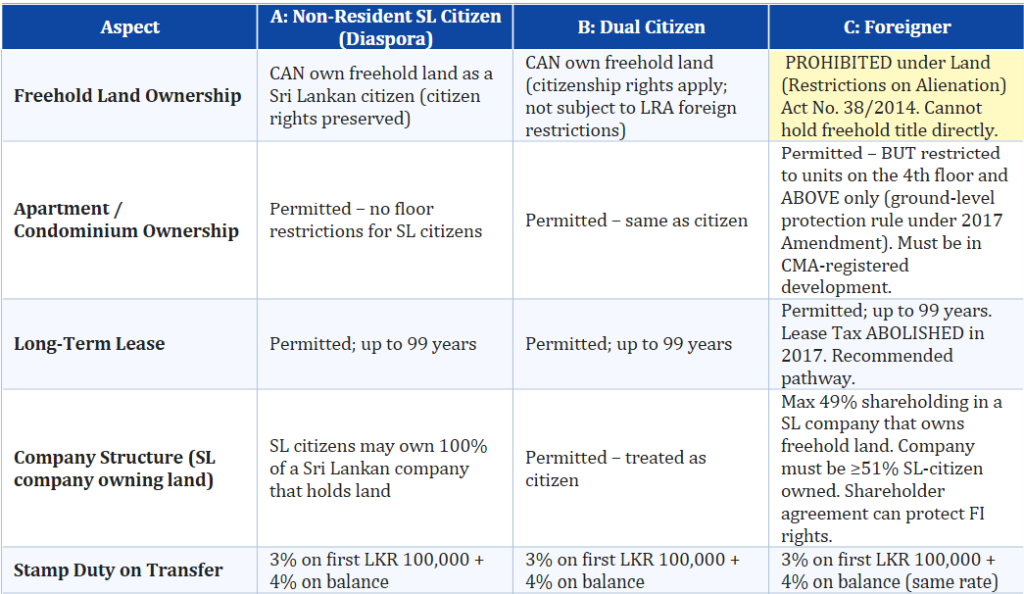 | Aspect | A: Non-Resident SL Citizen (Diaspora) | B: Dual Citizen | C: Foreigner |
|---|---|---|---|
| Freehold Land Ownership | CAN own freehold land as a Sri Lankan citizen (citizen rights preserved) | CAN own freehold land (citizenship rights apply; not subject to LRA foreign restrictions) | PROHIBITED under Land (Restrictions on Alienation) Act No. 38/2014. Cannot hold freehold title directly. |
| Apartment / Condominium Ownership | Permitted – no floor restrictions for SL citizens | Permitted – same as citizen | Permitted – BUT restricted to units on the 4th floor and ABOVE only (ground-level protection rule under 2017 Amendment). Must be in CMA-registered development. |
| Long-Term Lease | Permitted; up to 99 years | Permitted; up to 99 years | Permitted; up to 99 years. Lease Tax ABOLISHED in 2017. Recommended pathway. |
| Company Structure (SL company owning land) | SL citizens may own 100% of a Sri Lankan company that holds land | Permitted – treated as citizen | Max 49% shareholding in a SL company that owns freehold land. Company must be ≥51% SL-citizen owned. Shareholder agreement can protect FI rights. |
| Stamp Duty on Transfer | 3% on first LKR 100,000 + 4% on balance | 3% on first LKR 100,000 + 4% on balance | 3% on first LKR 100,000 + 4% on balance (same rate) |